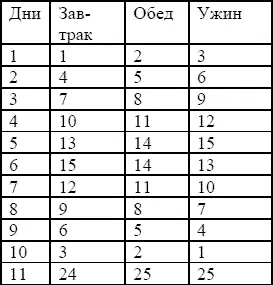 | Дни | Завтрак | Обед | Ужин |
|---|---|---|---|
| 1 | 1 | 2 | 3 |
| 2 | 4 | 5 | 6 |
| 3 | 7 | 8 | 9 |
| 4 | 10 | 11 | 12 |
| 5 | 13 | 14 | 15 |
| 6 | 15 | 14 | 13 |
| 7 | 12 | 11 | 10 |
| 8 | 9 | 8 | 7 |
| 9 | 6 | 5 | 4 |
| 10 | 3 | 2 | 1 |
| 11 | 24 | 25 | 25 |